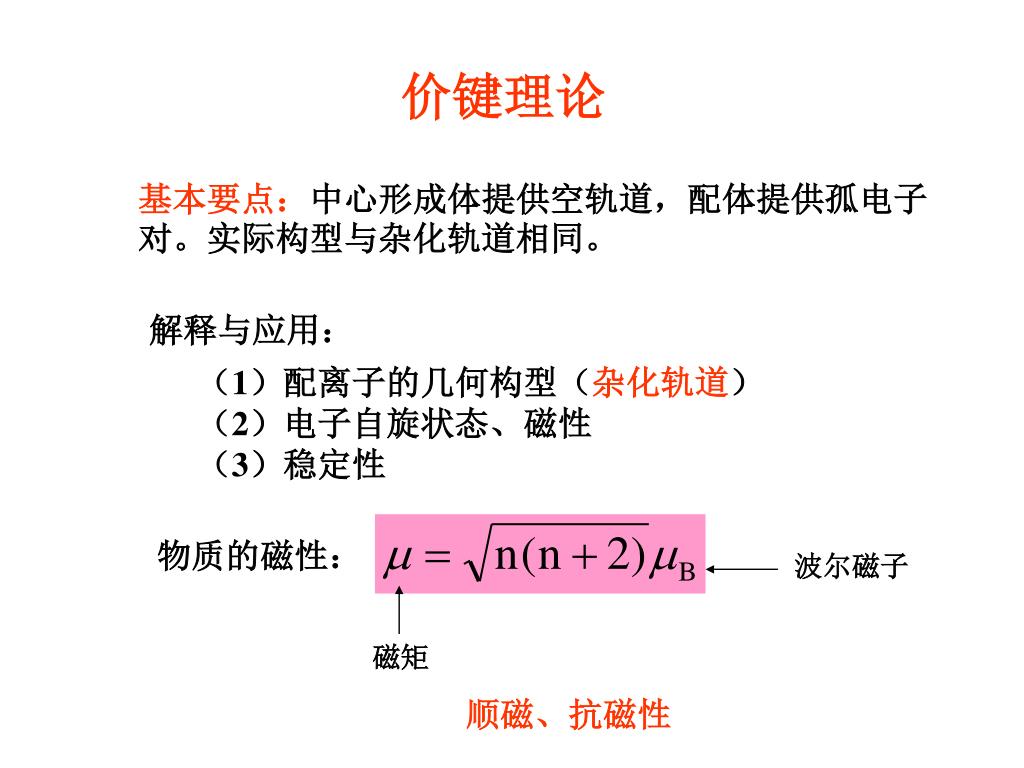 价键理论

基本要点：中心形成体提供空轨道，配体提供孤电子对。实际构型与杂化轨道相同。

解释与应用：

（1）配离子的几何构型（杂化轨道）
（2）电子自旋状态、磁性
（3）稳定性

物质的磁性： $\mu = \sqrt{n(n+2)}\mu_B$ 波尔磁子

磁矩

顺磁、抗磁性